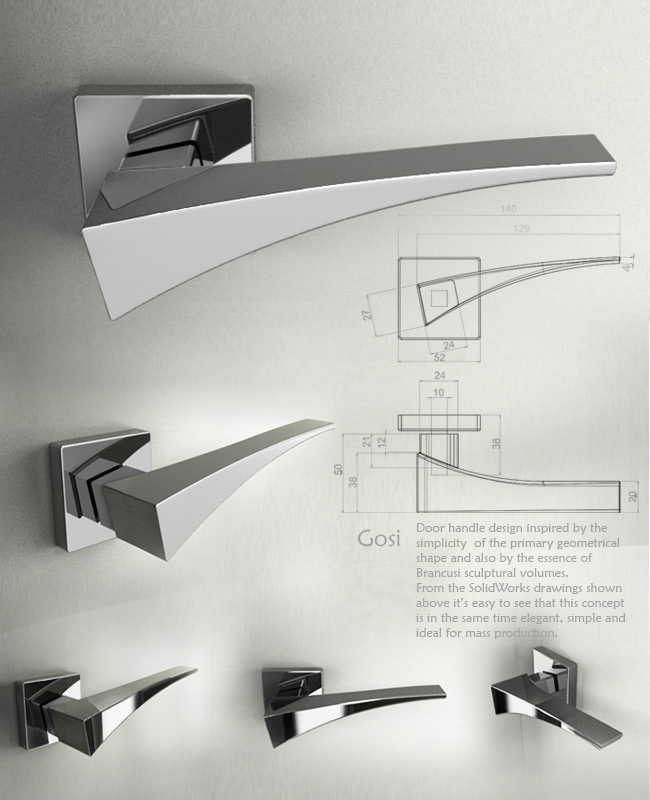 140

129

4

27

24

52

24

10

21

12

38

50

38

20

Gosi

Door handle design inspired by the simplicity of the primary geometrical shape and also by the essence of Brancusi sculptural volumes.
From the SolidWorks drawings shown above it's easy to see that this concept is in the same time elegant, simple and ideal for mass production.